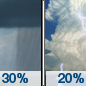 30%

20%